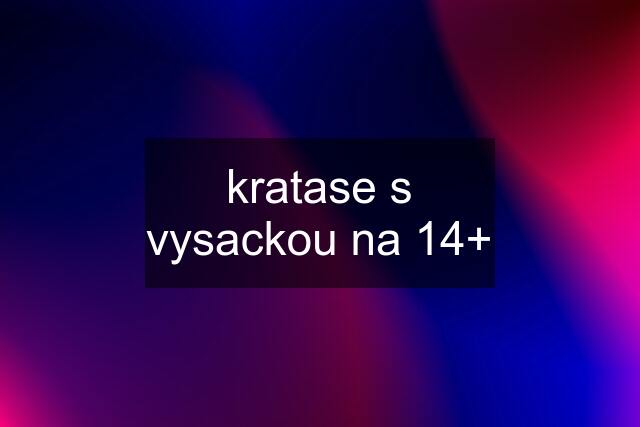 kratase s vysackou na 14+